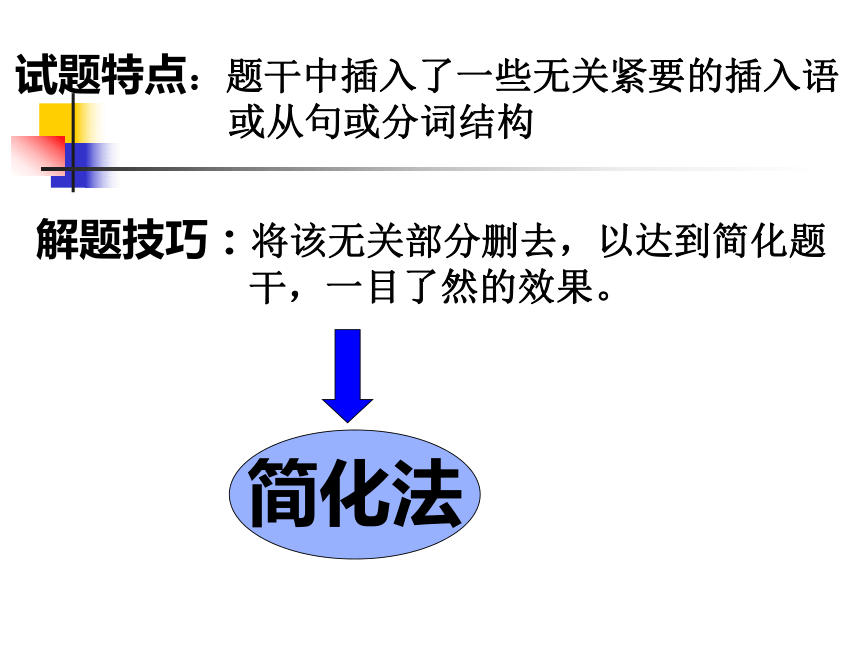 试题特点：题干中插入了一些无关紧要的插入语或从句或分词结构

解题技巧：将该无关部分删去，以达到简化题干，一目了然的效果。

简化法